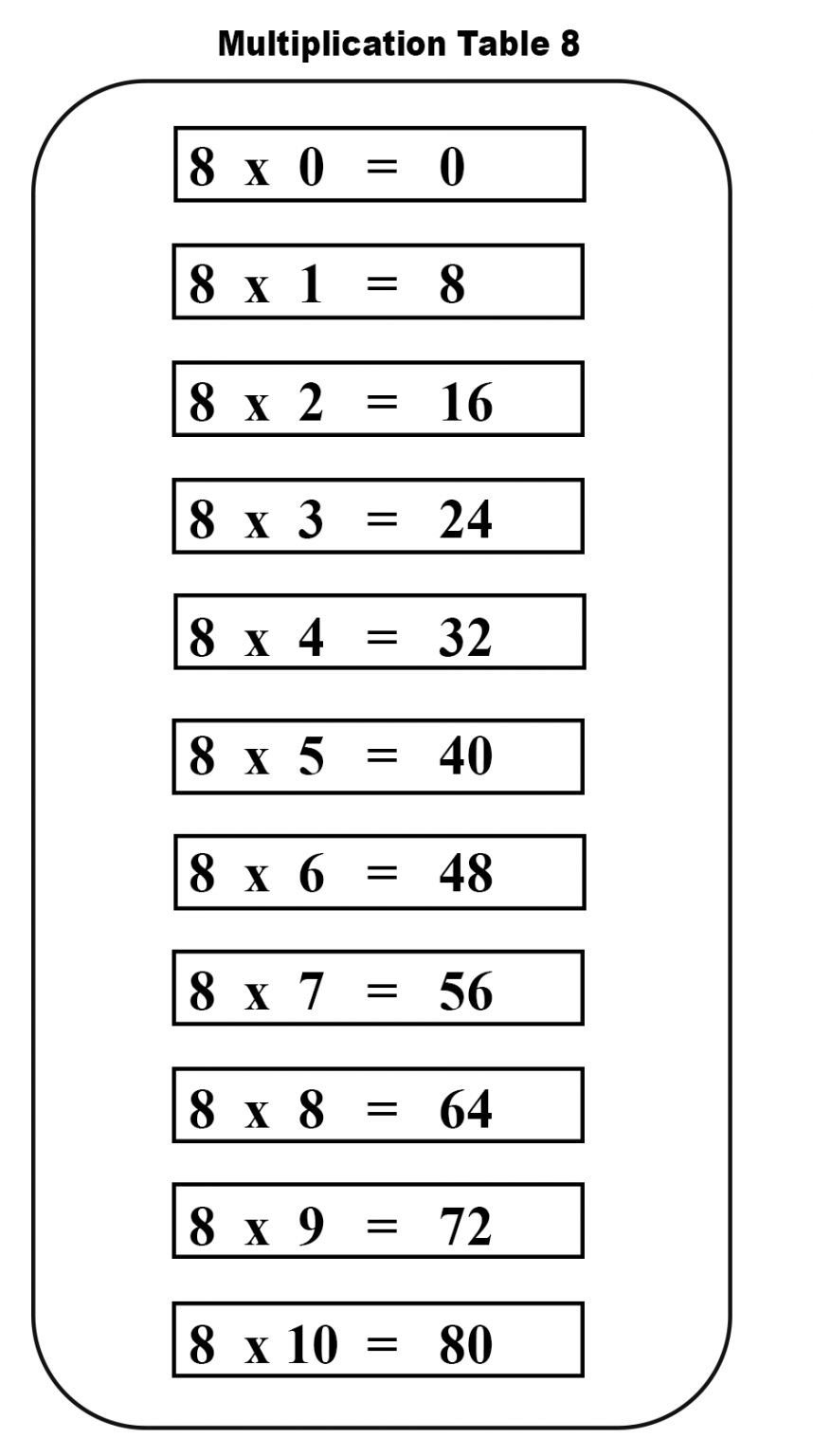 Multiplication Table 8

8 x 0 = 0

8 x 1 = 8

8 x 2 = 16

8 x 3 = 24

8 x 4 = 32

8 x 5 = 40

8 x 6 = 48

8 x 7 = 56

8 x 8 = 64

8 x 9 = 72

8 x 10 = 80